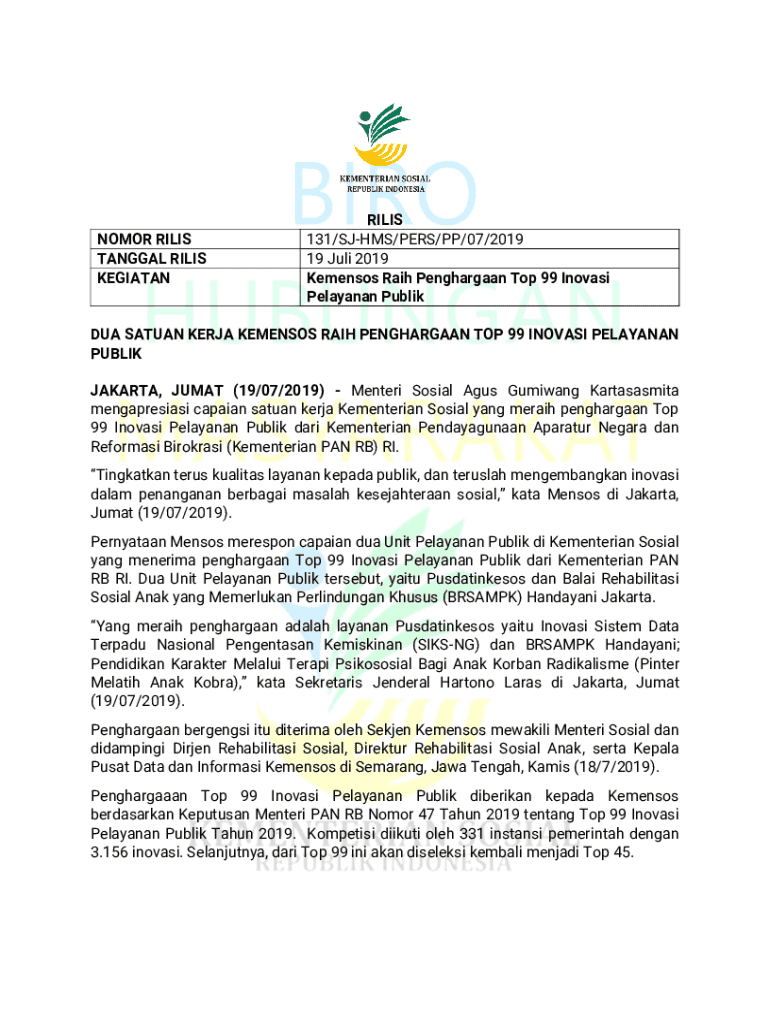 KEMENTERIAN SOSIAL
REPUBLIK INDONESIA

BIRO HUBUNGAN MASYARAKAT

RILIS

| NOMOR RILIS | 131/SJ-HMS/PERS/PP/07/2019 |
|---|---|
| TANGGAL RILIS | 19 Juli 2019 |
| KEGIATAN | Kemensos Raih Penghargaan Top 99 Inovasi Pelayanan Publik |

DUA SATUAN KERJA KEMENSOS RAIH PENGHARGAAN TOP 99 INOVASI PELAYANAN PUBLIK

JAKARTA, JUMAT (19/07/2019) - Menteri Sosial Agus Gumiwang Kartasasmita mengapresiasi capaian satuan kerja Kementerian Sosial yang meraih penghargaan Top 99 Inovasi Pelayanan Publik dari Kementerian Pendayagunaan Aparatur Negara dan Reformasi Birokrasi (Kementerian PAN RB) RI.

"Tingkatkan terus kualitas layanan kepada publik, dan teruslah mengembangkan inovasi dalam penanganan berbagai masalah kesejahteraan sosial," kata Mensos di Jakarta, Jumat (19/07/2019).

Pernyataan Mensos merespon capaian dua Unit Pelayanan Publik di Kementerian Sosial yang menerima penghargaan Top 99 Inovasi Pelayanan Publik dari Kementerian PAN RB RI. Dua Unit Pelayanan Publik tersebut, yaitu Pusdatinkesos dan Balai Rehabilitasi Sosial Anak yang Memerlukan Perlindungan Khusus (BRSAMPK) Handayani Jakarta.

"Yang meraih penghargaan adalah layanan Pusdatinkesos yaitu Inovasi Sistem Data Terpadu Nasional Pengentasan Kemiskinan (SIKS-NG) dan BRSAMPK Handayani; Pendidikan Karakter Melalui Terapi Psikososial Bagi Anak Korban Radikalisme (Pinter Melatih Anak Kobra)," kata Sekretaris Jenderal Hartono Laras di Jakarta, Jumat (19/07/2019).

Penghargaan bergengsi itu diterima oleh Sekjen Kemensos mewakili Menteri Sosial dan didampingi Dirjen Rehabilitasi Sosial, Direktur Rehabilitasi Sosial Anak, serta Kepala Pusat Data dan Informasi Kemensos di Semarang, Jawa Tengah, Kamis (18/7/2019).

Penghargaaan Top 99 Inovasi Pelayanan Publik diberikan kepada Kemensos berdasarkan Keputusan Menteri PAN RB Nomor 47 Tahun 2019 tentang Top 99 Inovasi Pelayanan Publik Tahun 2019. Kompetisi diikuti oleh 331 instansi pemerintah dengan 3.156 inovasi. Selanjutnya, dari Top 99 ini akan diseleksi kembali menjadi Top 45.

REPUBLIK INDONESIA